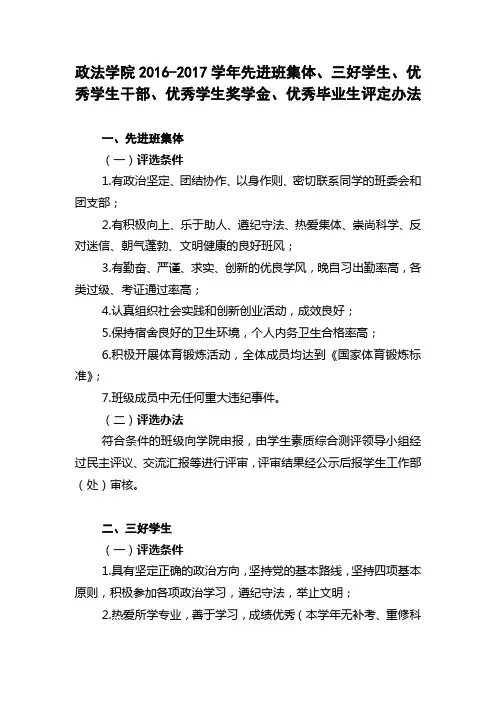 政法学院 2016-2017 学年先进班集体、三好学生、优秀学生干部、优秀学生奖学金、优秀毕业生评定办法

一、先进班集体

（一）评选条件

1.有政治坚定、团结协作、以身作则、密切联系同学的班委会和团支部；

2.有积极向上、乐于助人、遵纪守法、热爱集体、崇尚科学、反对迷信、朝气蓬勃、文明健康的良好班风；

3.有勤奋、严谨、求实、创新的优良学风，晚自习出勤率高，各类过级、考证通过率高；

4.认真组织社会实践和创新创业活动，成效良好；

5.保持宿舍良好的卫生环境，个人内务卫生合格率高；

6.积极开展体育锻炼活动，全体成员均达到《国家体育锻炼标准》；

7.班级成员中无任何重大违纪事件。

（二）评选办法

符合条件的班级向学院申报，由学生素质综合测评领导小组经过民主评议、交流汇报等进行评审，评审结果经公示后报学生工作部（处）审核。

二、三好学生

（一）评选条件

1.具有坚定正确的政治方向，坚持党的基本路线，坚持四项基本原则，积极参加各项政治学习，遵纪守法，举止文明；

2.热爱所学专业，善于学习，成绩优秀（本学年无补考、重修科